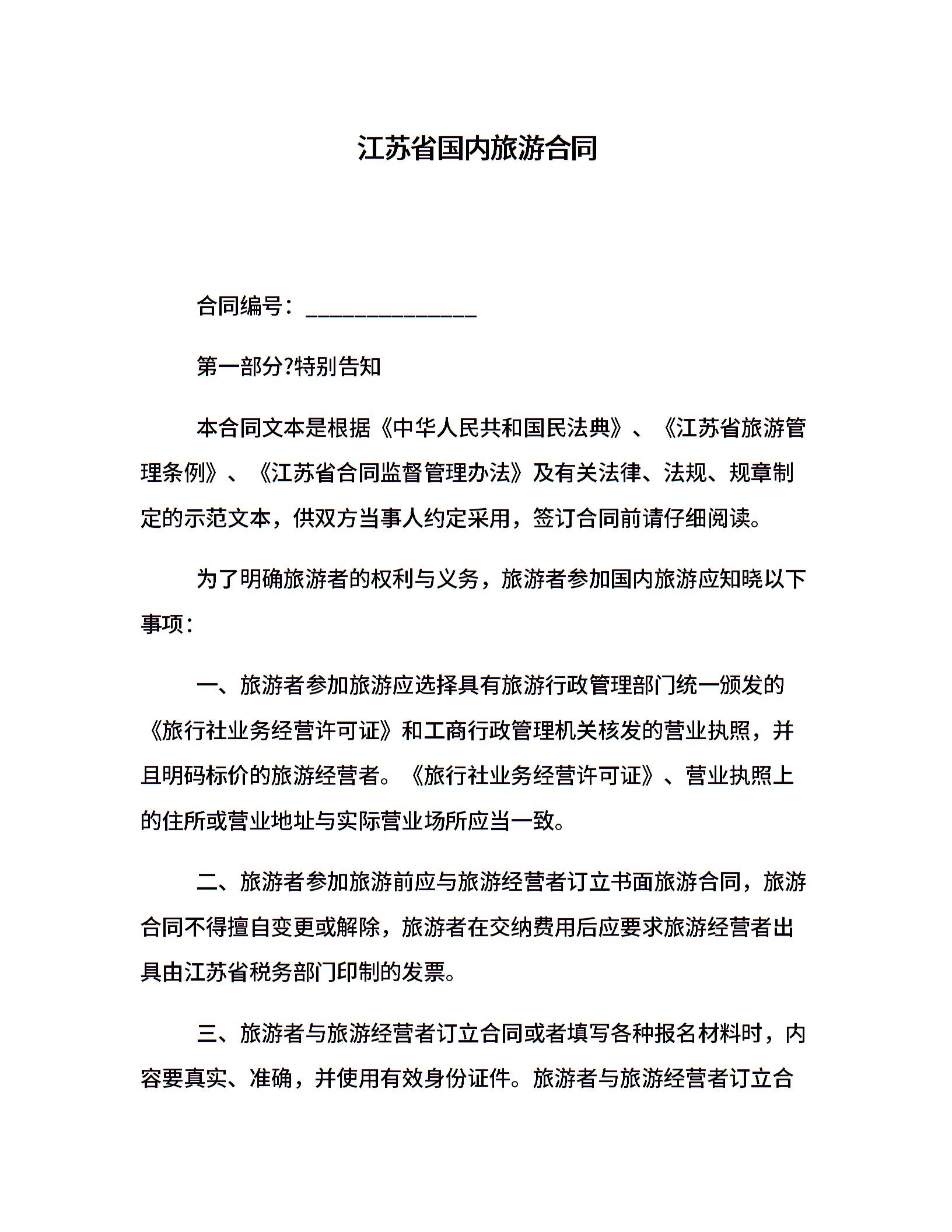 江苏省国内旅游合同

合同编号：______________

第一部分?特别告知

本合同文本是根据《中华人民共和国民法典》、《江苏省旅游管理条例》、《江苏省合同监督管理办法》及有关法律、法规、规章制定的示范文本，供双方当事人约定采用，签订合同前请仔细阅读。

为了明确旅游者的权利与义务，旅游者参加国内旅游应知晓以下事项：

一、旅游者参加旅游应选择具有旅游行政管理部门统一颁发的《旅行社业务经营许可证》和工商行政管理机关核发的营业执照，并且明码标价的旅游经营者。《旅行社业务经营许可证》、营业执照上的住所或营业地址与实际营业场所应当一致。

二、旅游者参加旅游前应与旅游经营者订立书面旅游合同，旅游合同不得擅自变更或解除，旅游者在交纳费用后应要求旅游经营者出具由江苏省税务部门印制的发票。

三、旅游者与旅游经营者订立合同或者填写各种报名材料时，内容要真实、准确，并使用有效身份证件。旅游者与旅游经营者订立合